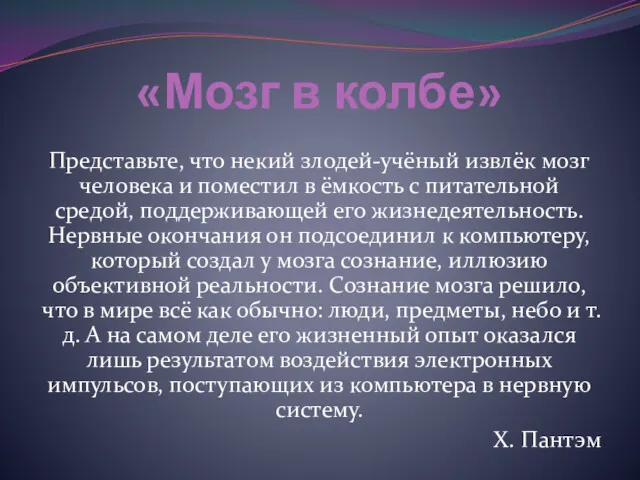 «Мозг в колбе»

Представьте, что некий злодей-учёный извлёк мозг человека и поместил в ёмкость с питательной средой, поддерживающей его жизнедеятельность. Нервные окончания он подсоединил к компьютеру, который создал у мозга сознание, иллюзию объективной реальности. Сознание мозга решило, что в мире всё как обычно: люди, предметы, небо и т. д. А на самом деле его жизненный опыт оказался лишь результатом воздействия электронных импульсов, поступающих из компьютера в нервную систему.

Х. Пантэм